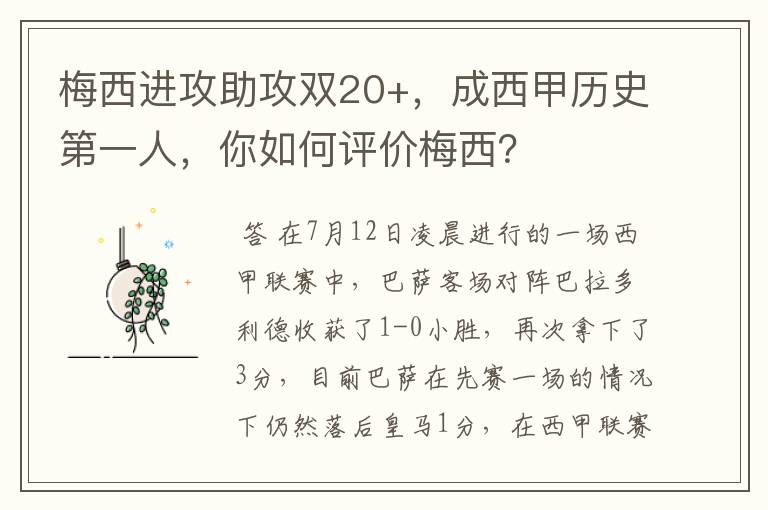 梅西进攻助攻双20+，成西甲历史第一人，你如何评价梅西?

答 在7月12日凌晨进行的一场西甲联赛中，巴萨客场对阵巴拉多利德收获了1-0小胜，再次拿下了3分，目前巴萨在先赛一场的情况下仍然落后皇马1分，在西甲联赛